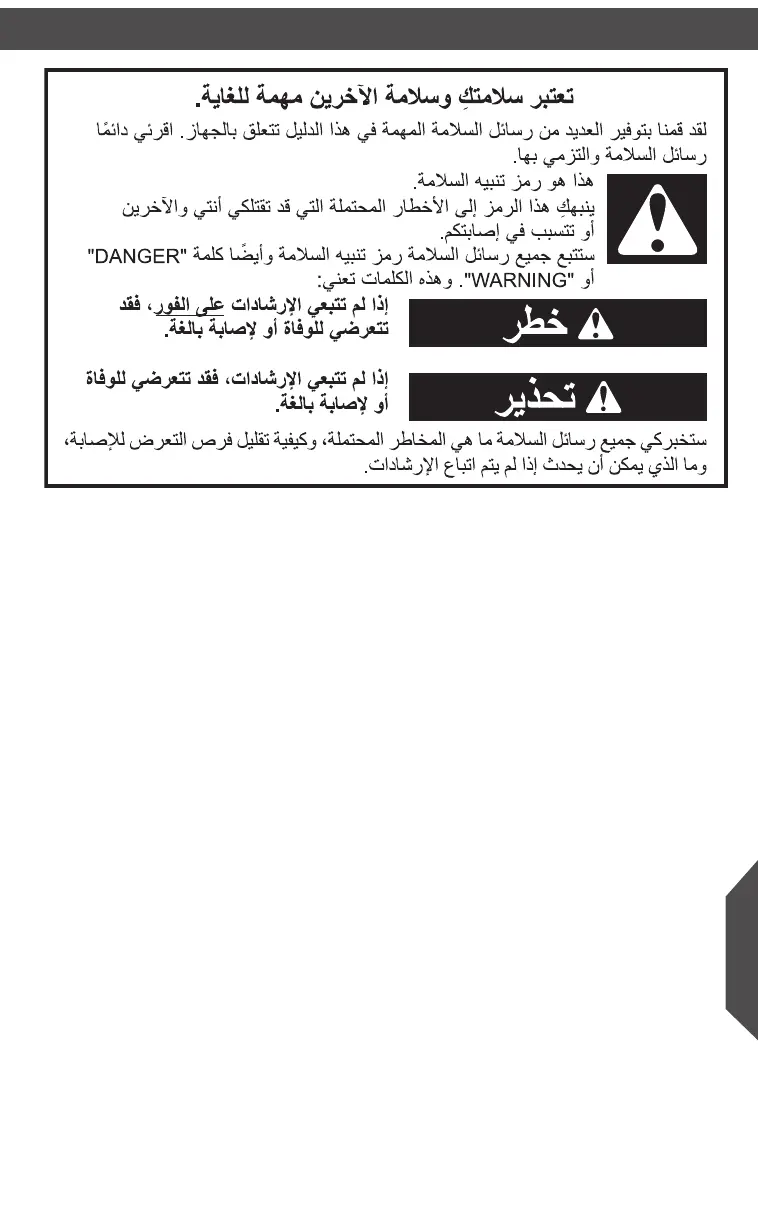 تعتبر سلامتكِ وسلامة الآخرين مهمة للغاية.

لقد قمنا بتوفير العديد من رسائل السلامة المهمة في هذا الدليل تتعلق بالجهاز. اقرئي دائمًا رسائل السلامة والتزمي بها.

هذا هو رمز تنبيه السلامة.

ينبهكِ هذا الرمز إلى الأخطار المحتملة التي قد تقتلكي أنتي والآخرين أو تتسبب في إصابتكم.

ستتبع جميع رسائل السلامة رمز تنبيه السلامة وأيضًا كلمة "DANGER" أو "WARNING". وهذه الكلمات تعني:

خطر

إذا لم تتبعي الإرشادات على الفور، فقد تتعرضي للوفاة أو لإصابة بالغة.

تحذير

إذا لم تتبعي الإرشادات، فقد تتعرضي للوفاة أو لإصابة بالغة.

ستخبركي جميع رسائل السلامة ما هي المخاطر المحتملة، وكيفية تقليل فرص التعرض للإصابة، وما الذي يمكن أن يحدث إذا لم يتم اتباع الإرشادات.